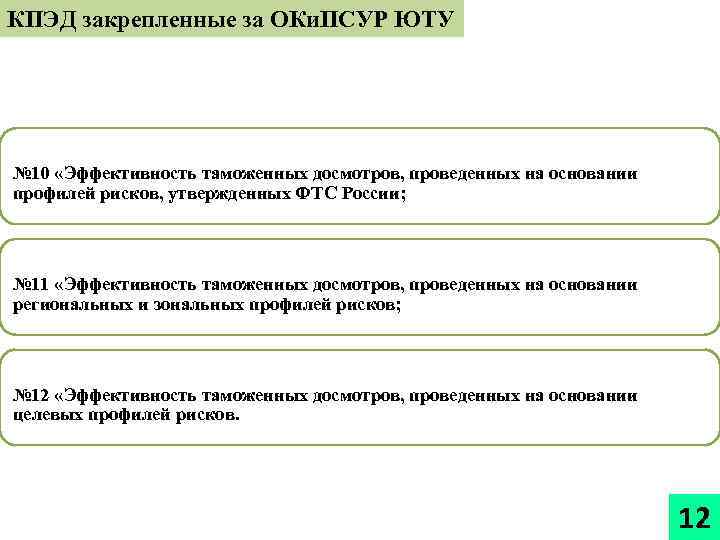 КПЭД закрепленные за ОКиПСУР ЮТУ

№10 «Эффективность таможенных досмотров, проведенных на основании профилей рисков, утвержденных ФТС России;

№11 «Эффективность таможенных досмотров, проведенных на основании региональных и зональных профилей рисков;

№12 «Эффективность таможенных досмотров, проведенных на основании целевых профилей рисков.

12